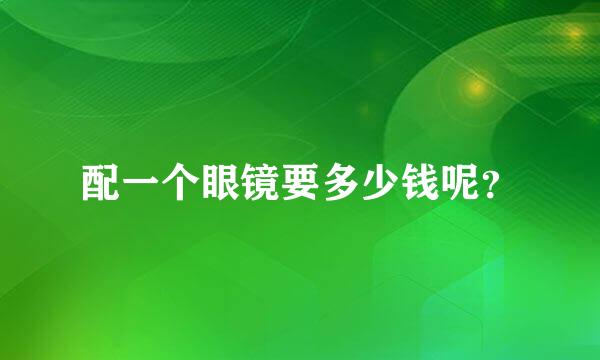 配一个眼镜要多少钱呢？